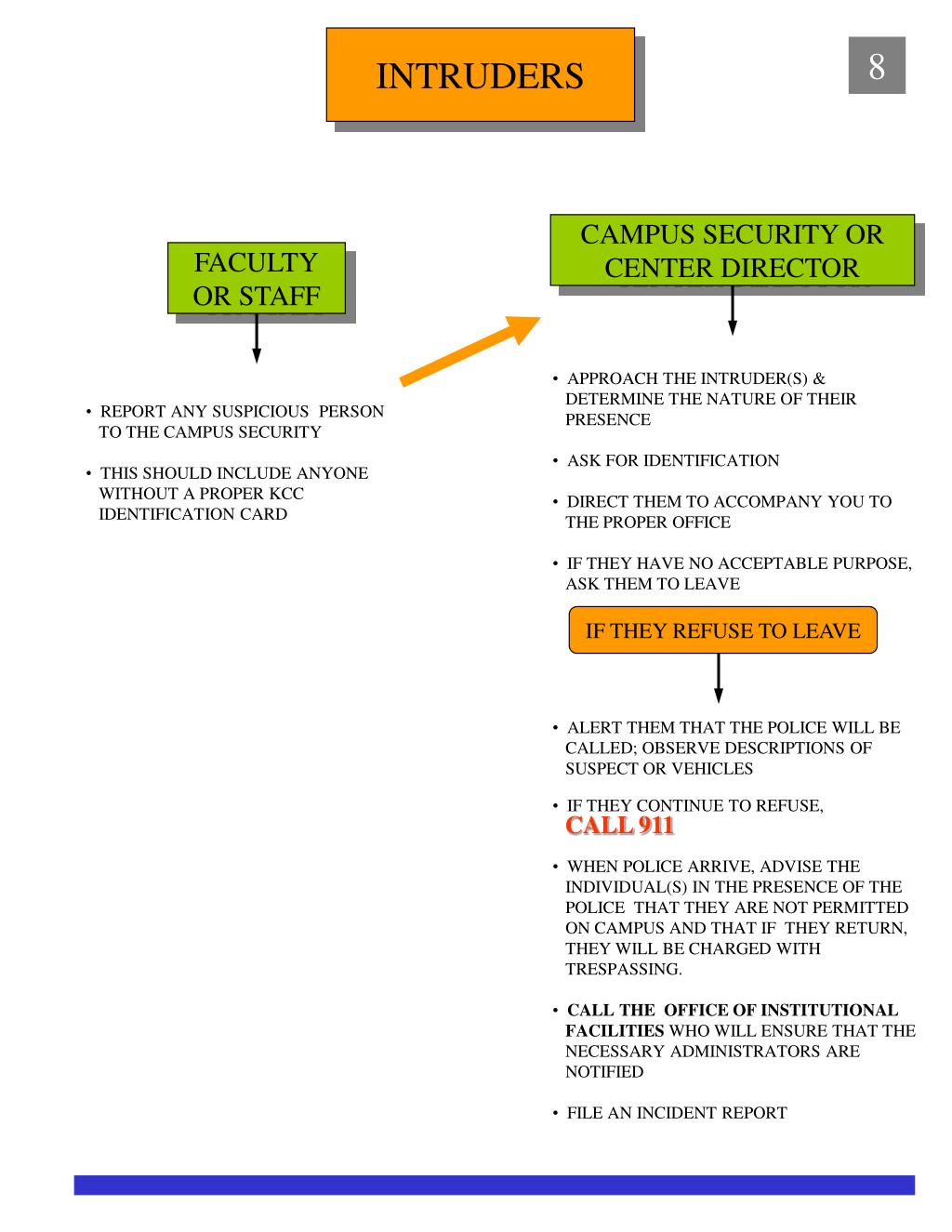 INTRUDERS

8

FACULTY OR STAFF

• REPORT ANY SUSPICIOUS PERSON TO THE CAMPUS SECURITY

• THIS SHOULD INCLUDE ANYONE WITHOUT A PROPER KCC IDENTIFICATION CARD

CAMPUS SECURITY OR CENTER DIRECTOR

• APPROACH THE INTRUDER(S) & DETERMINE THE NATURE OF THEIR PRESENCE

• ASK FOR IDENTIFICATION

• DIRECT THEM TO ACCOMPANY YOU TO THE PROPER OFFICE

• IF THEY HAVE NO ACCEPTABLE PURPOSE, ASK THEM TO LEAVE

IF THEY REFUSE TO LEAVE

• ALERT THEM THAT THE POLICE WILL BE CALLED; OBSERVE DESCRIPTIONS OF SUSPECT OR VEHICLES

• IF THEY CONTINUE TO REFUSE, CALL 911

• WHEN POLICE ARRIVE, ADVISE THE INDIVIDUAL(S) IN THE PRESENCE OF THE POLICE THAT THEY ARE NOT PERMITTED ON CAMPUS AND THAT IF THEY RETURN, THEY WILL BE CHARGED WITH TRESPASSING.

• CALL THE OFFICE OF INSTITUTIONAL FACILITIES WHO WILL ENSURE THAT THE NECESSARY ADMINISTRATORS ARE NOTIFIED

• FILE AN INCIDENT REPORT